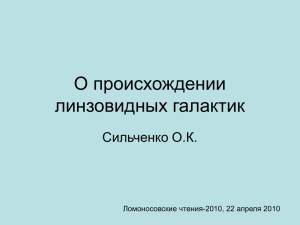 О происхождении линзовидных галактик

Сильченко О.К.

Ломоносовские чтения-2010, 22 апреля 2010